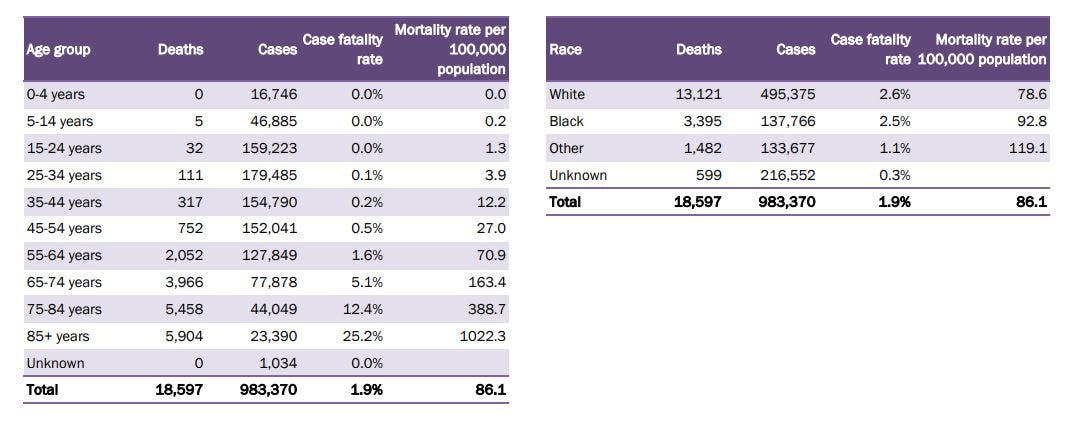 | Age group | Deaths | Cases | Case fatality rate | Mortality rate per 100,000 population |
|---|---|---|---|---|
| 0-4 years | 0 | 16,746 | 0.0% | 0.0 |
| 5-14 years | 5 | 46,885 | 0.0% | 0.2 |
| 15-24 years | 32 | 159,223 | 0.0% | 1.3 |
| 25-34 years | 111 | 179,485 | 0.1% | 3.9 |
| 35-44 years | 317 | 154,790 | 0.2% | 12.2 |
| 45-54 years | 752 | 152,041 | 0.5% | 27.0 |
| 55-64 years | 2,052 | 127,849 | 1.6% | 70.9 |
| 65-74 years | 3,966 | 77,878 | 5.1% | 163.4 |
| 75-84 years | 5,458 | 44,049 | 12.4% | 388.7 |
| 85+ years | 5,904 | 23,390 | 25.2% | 1022.3 |
| Unknown | 0 | 1,034 | 0.0% | |
| Total | 18,597 | 983,370 | 1.9% | 86.1 |

| Race | Deaths | Cases | Case fatality rate | Mortality rate per 100,000 population |
|---|---|---|---|---|
| White | 13,121 | 495,375 | 2.6% | 78.6 |
| Black | 3,395 | 137,766 | 2.5% | 92.8 |
| Other | 1,482 | 133,677 | 1.1% | 119.1 |
| Unknown | 599 | 216,552 | 0.3% | |
| Total | 18,597 | 983,370 | 1.9% | 86.1 |